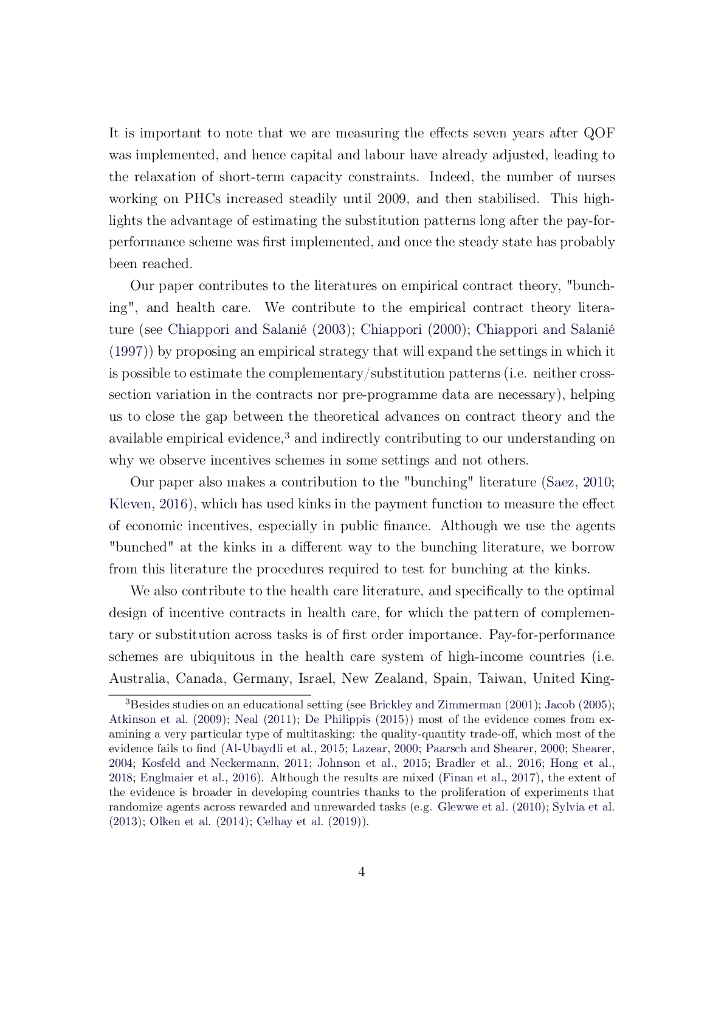 It is important to note that we are measuring the effects seven years after QOF was implemented, and hence capital and labour have already adjusted, leading to the relaxation of short-term capacity constraints. Indeed, the number of nurses working on PHCs increased steadily until 2009, and then stabilised. This highlights the advantage of estimating the substitution patterns long after the pay-for-performance scheme was first implemented, and once the steady state has probably been reached.

Our paper contributes to the literatures on empirical contract theory, "bunching", and health care. We contribute to the empirical contract theory literature (see Chiappori and Salanié (2003); Chiappori (2000); Chiappori and Salanié (1997)) by proposing an empirical strategy that will expand the settings in which it is possible to estimate the complementary/substitution patterns (i.e. neither cross-section variation in the contracts nor pre-programme data are necessary), helping us to close the gap between the theoretical advances on contract theory and the available empirical evidence,$^3$ and indirectly contributing to our understanding on why we observe incentives schemes in some settings and not others.

Our paper also makes a contribution to the "bunching" literature (Saez, 2010; Kleven, 2016), which has used kinks in the payment function to measure the effect of economic incentives, especially in public finance. Although we use the agents "bunched" at the kinks in a different way to the bunching literature, we borrow from this literature the procedures required to test for bunching at the kinks.

We also contribute to the health care literature, and specifically to the optimal design of incentive contracts in health care, for which the pattern of complementary or substitution across tasks is of first order importance. Pay-for-performance schemes are ubiquitous in the health care system of high-income countries (i.e. Australia, Canada, Germany, Israel, New Zealand, Spain, Taiwan, United King-

$^3$Besides studies on an educational setting (see Brickley and Zimmerman (2001); Jacob (2005); Atkinson et al. (2009); Neal (2011); De Philippis (2015)) most of the evidence comes from examining a very particular type of multitasking: the quality-quantity trade-off, which most of the evidence fails to find (Al-Ubaydli et al., 2015; Lazear, 2000; Paarsch and Shearer, 2000; Shearer, 2004; Kosfeld and Neckermann, 2011; Johnson et al., 2015; Bradler et al., 2016; Hong et al., 2018; Englmaier et al., 2016). Although the results are mixed (Finan et al., 2017), the extent of the evidence is broader in developing countries thanks to the proliferation of experiments that randomize agents across rewarded and unrewarded tasks (e.g. Glewwe et al. (2010); Sylvia et al. (2013); Olken et al. (2014); Celhay et al. (2019)).

4